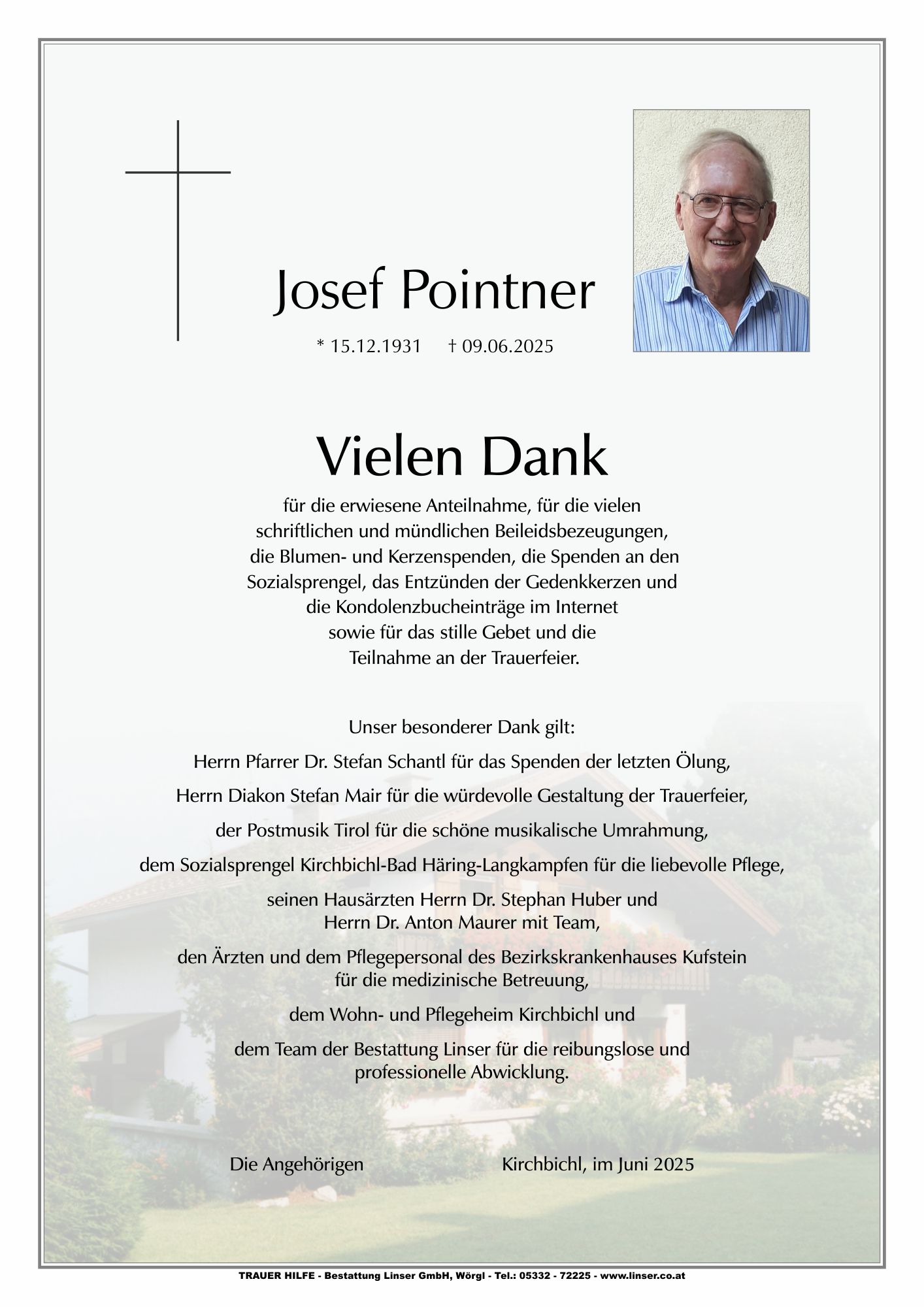 Josef Pointner

* 15.12.1931 † 09.06.2025

Vielen Dank

für die erwiesene Anteilnahme, für die vielen schriftlichen und mündlichen Beileidsbezeugungen, die Blumen- und Kerzenspenden, die Spenden an den Sozialsprengel, das Entzünden der Gedenkkerzen und die Kondolenzbucheinträge im Internet sowie für das stille Gebet und die Teilnahme an der Trauerfeier.

Unser besonderer Dank gilt:

Herrn Pfarrer Dr. Stefan Schantl für das Spenden der letzten Ölung,

Herrn Diakon Stefan Mair für die würdevolle Gestaltung der Trauerfeier,

der Postmusik Tirol für die schöne musikalische Umrahmung,

dem Sozialsprengel Kirchbichl-Bad Häring-Langkampfen für die liebevolle Pflege,

seinen Hausärzten Herrn Dr. Stephan Huber und Herrn Dr. Anton Maurer mit Team,

den Ärzten und dem Pflegepersonal des Bezirkskrankenhauses Kufstein für die medizinische Betreuung,

dem Wohn- und Pflegeheim Kirchbichl und

dem Team der Bestattung Linser für die reibungslose und professionelle Abwicklung.

Die Angehörigen Kirchbichl, im Juni 2025

TRAUER HILFE - Bestattung Linser GmbH, Wörgl - Tel.: 05332 - 72225 - www.linser.co.at